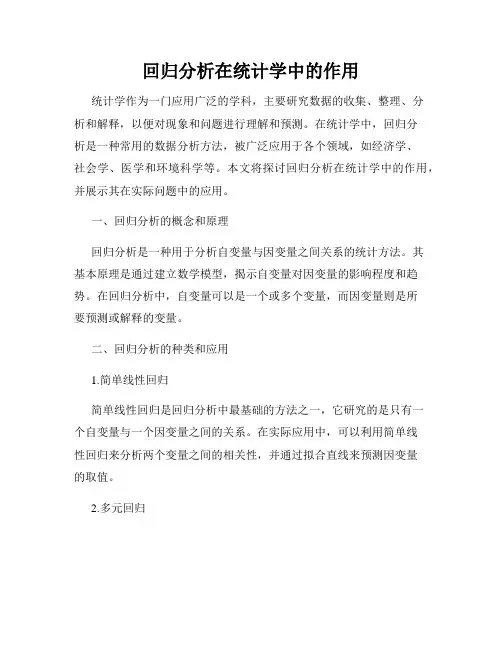 回归分析在统计学中的作用

统计学作为一门应用广泛的学科，主要研究数据的收集、整理、分析和解释，以便对现象和问题进行理解和预测。在统计学中，回归分析是一种常用的数据分析方法，被广泛应用于各个领域，如经济学、社会学、医学和环境科学等。本文将探讨回归分析在统计学中的作用，并展示其在实际问题中的应用。

一、回归分析的概念和原理

回归分析是一种用于分析自变量与因变量之间关系的统计方法。其基本原理是通过建立数学模型，揭示自变量对因变量的影响程度和趋势。在回归分析中，自变量可以是一个或多个变量，而因变量则是所要预测或解释的变量。

二、回归分析的种类和应用

1.简单线性回归

简单线性回归是回归分析中最基础的方法之一，它研究的是只有一个自变量与一个因变量之间的关系。在实际应用中，可以利用简单线性回归来分析两个变量之间的相关性，并通过拟合直线来预测因变量的取值。

2.多元回归